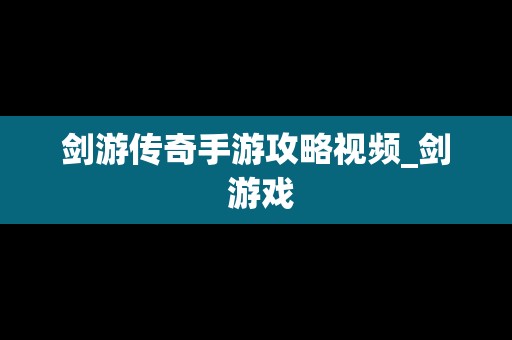 剑游传奇手游攻略视频_剑游戏